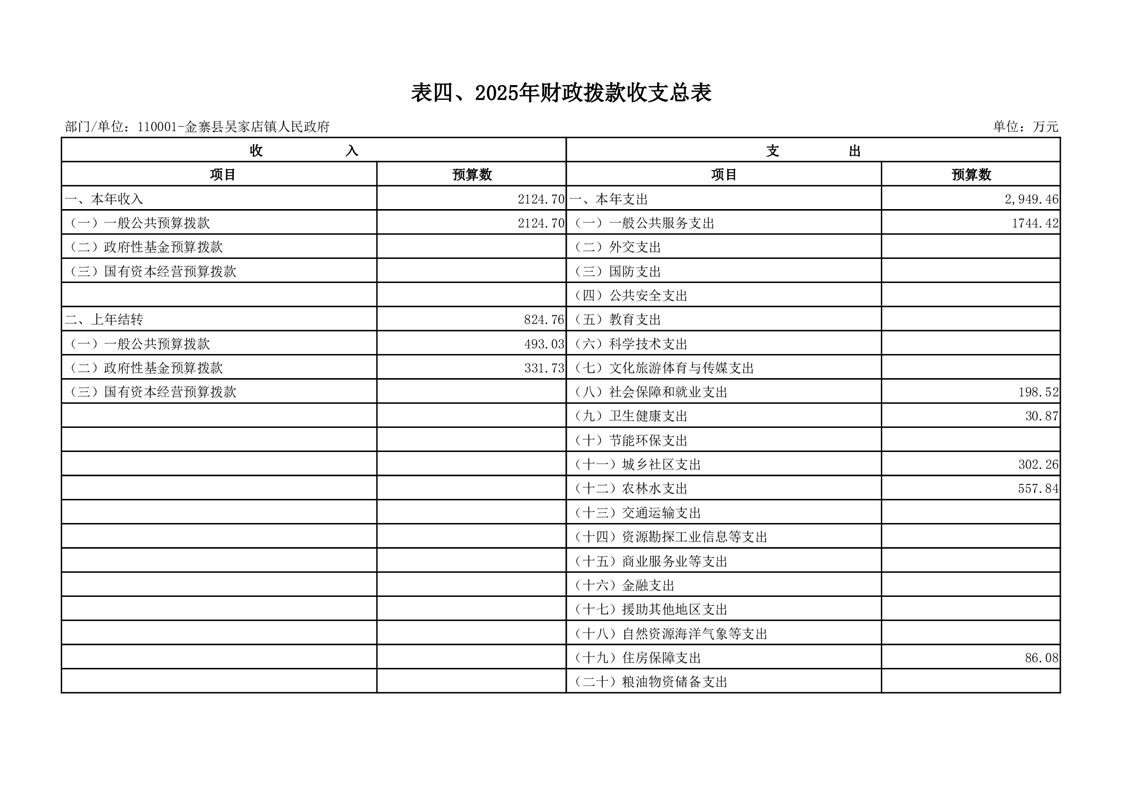 表四、2025年财政拨款收支总表

部门/单位：110001-金寨县吴家店镇人民政府 单位：万元

| 收 入 | | 支 出 | |
|---|---|---|---|
| 项目 | 预算数 | 项目 | 预算数 |
| 一、本年收入 | 2124.70 | 一、本年支出 | 2,949.46 |
| （一）一般公共预算拨款 | 2124.70 | （一）一般公共服务支出 | 1744.42 |
| （二）政府性基金预算拨款 | | （二）外交支出 | |
| （三）国有资本经营预算拨款 | | （三）国防支出 | |
| | | （四）公共安全支出 | |
| 二、上年结转 | 824.76 | （五）教育支出 | |
| （一）一般公共预算拨款 | 493.03 | （六）科学技术支出 | |
| （二）政府性基金预算拨款 | 331.73 | （七）文化旅游体育与传媒支出 | |
| （三）国有资本经营预算拨款 | | （八）社会保障和就业支出 | 198.52 |
| | | （九）卫生健康支出 | 30.87 |
| | | （十）节能环保支出 | |
| | | （十一）城乡社区支出 | 302.26 |
| | | （十二）农林水支出 | 557.84 |
| | | （十三）交通运输支出 | |
| | | （十四）资源勘探工业信息等支出 | |
| | | （十五）商业服务业等支出 | |
| | | （十六）金融支出 | |
| | | （十七）援助其他地区支出 | |
| | | （十八）自然资源海洋气象等支出 | |
| | | （十九）住房保障支出 | 86.08 |
| | | （二十）粮油物资储备支出 | |